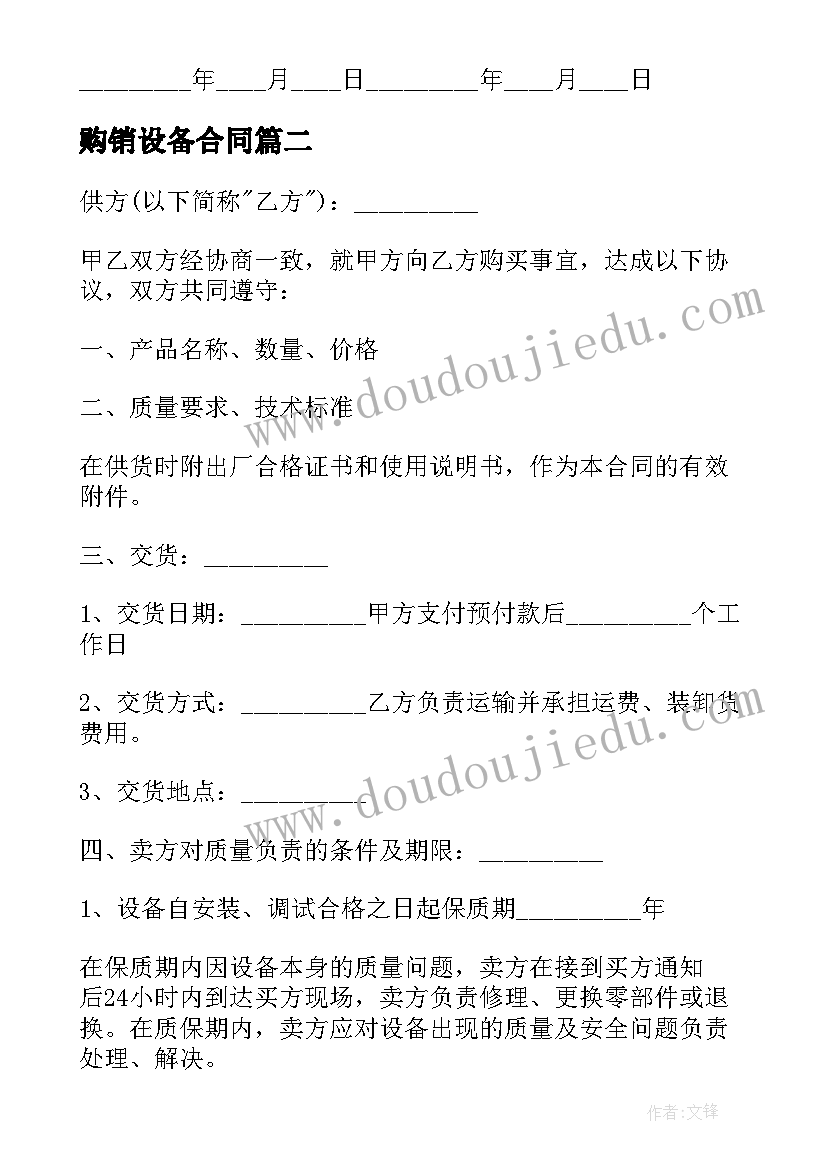 ________年___月___日________年___月___日

购销设备合同篇二

供方(以下简称"乙方")：_________

甲乙双方经协商一致，就甲方向乙方购买事宜，达成以下协议，双方共同遵守：

一、产品名称、数量、价格

二、质量要求、技术标准

在供货时附出厂合格证书和使用说明书，作为本合同的有效附件。

三、交货：_________

1、交货日期：_________甲方支付预付款后_________个工作日

2、交货方式：_________乙方负责运输并承担运费、装卸货费用。

3、交货地点：_________

四、卖方对质量负责的条件及期限：_________

1、设备自安装、调试合格之日起保质期_________年

在保质期内因设备本身的质量问题，卖方在接到买方通知后24小时内到达买方现场，卖方负责修理、更换零部件或退换。在质保期内，卖方应对设备出现的质量及安全问题负责处理、解决。

www.doudoujiedu.com

www.doudoujiedu.com

作者:文锋